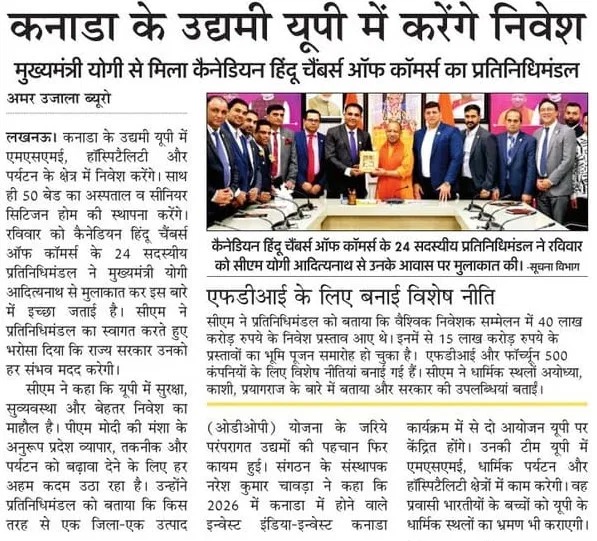 कनाडा के उद्यमी यूपी में करेंगे निवेश

मुख्यमंत्री योगी से मिला कैनेडियन हिंदू चैंबर्स ऑफ कॉमर्स का प्रतिनिधिमंडल

अमर उजाला ब्यूरो

लखनऊ। कनाडा के उद्यमी यूपी में एमएसएमई, हॉस्पिटैलिटी और पर्यटन के क्षेत्र में निवेश करेंगे। साथ ही 50 बेड का अस्पताल व सीनियर सिटिजन होम की स्थापना करेंगे। रविवार को कैनेडियन हिंदू चैंबर्स ऑफ कॉमर्स के 24 सदस्यीय प्रतिनिधिमंडल ने मुख्यमंत्री योगी आदित्यनाथ से मुलाकात कर इस बारे में इच्छा जताई है। सीएम ने प्रतिनिधिमंडल का स्वागत करते हुए भरोसा दिया कि राज्य सरकार उनको हर संभव मदद करेगी।

सीएम ने कहा कि यूपी में सुरक्षा, सुव्यवस्था और बेहतर निवेश का माहौल है। पीएम मोदी की मंशा के अनुरूप प्रदेश व्यापार, तकनीक और पर्यटन को बढ़ावा देने के लिए हर अहम कदम उठा रहा है। उन्होंने प्रतिनिधिमंडल को बताया कि किस तरह से एक जिला-एक उत्पाद (ओडीओपी) योजना के जरिये परंपरागत उद्यमों की पहचान फिर कायम हुई। संगठन के संस्थापक नरेश कुमार चावड़ा ने कहा कि 2026 में कनाडा में होने वाले इन्वेस्ट इंडिया-इन्वेस्ट कनाडा कार्यक्रम में से दो आयोजन यूपी पर केंद्रित होंगे। उनकी टीम यूपी में एमएसएमई, धार्मिक पर्यटन और हॉस्पिटैलिटी क्षेत्रों में काम करेगी। वह प्रवासी भारतीयों के बच्चों को यूपी के धार्मिक स्थलों का भ्रमण भी कराएगी।

कैनेडियन हिंदू चैंबर्स ऑफ कॉमर्स के 24 सदस्यीय प्रतिनिधिमंडल ने रविवार को सीएम योगी आदित्यनाथ से उनके आवास पर मुलाकात की। -सूचना विभाग

एफडीआई के लिए बनाई विशेष नीति

सीएम ने प्रतिनिधिमंडल को बताया कि वैश्विक निवेशक सम्मेलन में 40 लाख करोड़ रुपये के निवेश प्रस्ताव आए थे। इनमें से 15 लाख करोड़ रुपये के प्रस्तावों का भूमि पूजन समारोह हो चुका है। एफडीआई और फॉर्च्यून 500 कंपनियों के लिए विशेष नीतियां बनाई गई हैं। सीएम ने धार्मिक स्थलों अयोध्या, काशी, प्रयागराज के बारे में बताया और सरकार की उपलब्धियां बताईं।